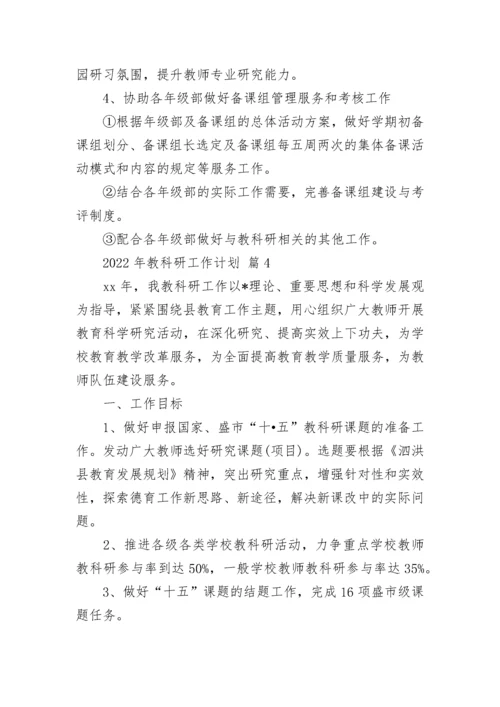 园研习氛围，提升教师专业研究能力。

4、协助各年级部做好备课组管理服务和考核工作

①根据年级部及备课组的总体活动方案，做好学期初备课组划分、备课组长选定及备课组每五周两次的集体备课活动模式和内容的规定等服务工作。

②结合各年级部的实际工作需要，完善备课组建设与考评制度。

③配合各年级部做好与教科研相关的其他工作。

2022 年教科研工作计划 篇 4

xx 年，我教科研工作以*理论、重要思想和科学发展观为指导，紧紧围绕县教育工作主题，用心组织广大教师开展教育科学研究活动，在深化研究、提高实效上下功夫，为学校教育教学改革服务，为全面提高教育教学质量服务，为教师队伍建设服务。

一、工作目标

1、做好申报国家、盛市“十•五”教科研课题的准备工作。发动广大教师选好研究课题(项目)。选题要根据《泗洪县教育发展规划》精神，突出研究重点，增强针对性和实效性，探索德育工作新思路、新途径，解决新课改中的实际问题。

2、推进各级各类学校教科研活动，力争重点学校教师教科研参与率到达 50%，一般学校教师教科研参与率达 35%。

3、做好“十五”课题的结题工作，完成 16 项盛市级课题任务。